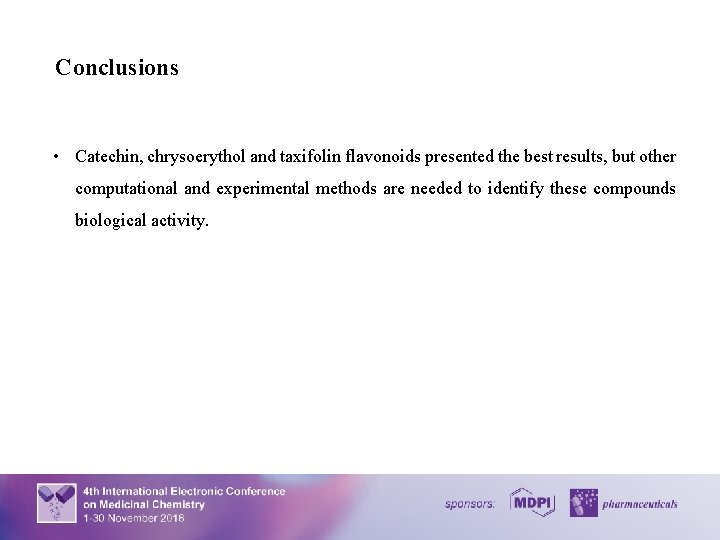 Conclusions

• Catechin, chrysoerythol and taxifolin flavonoids presented the best results, but other computational and experimental methods are needed to identify these compounds biological activity.

4th International Electronic Conference on Medicinal Chemistry
1-30 November 2018

sponsors: MDPI pharmaceuticals